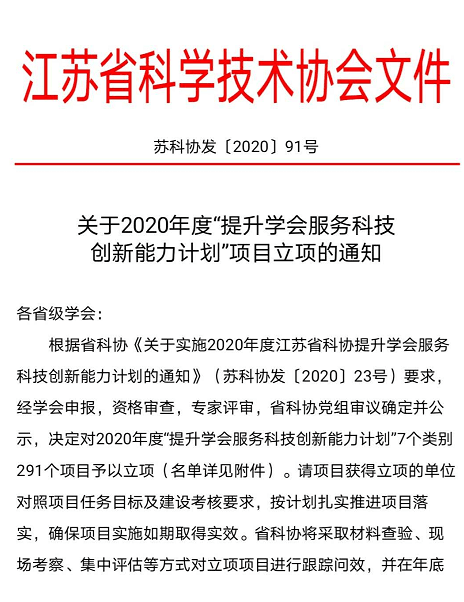 江苏省科学技术协会文件

苏科协发〔2020〕91号

关于2020年度“提升学会服务科技创新能力计划”项目立项的通知

各省级学会：

根据省科协《关于实施2020年度江苏省科协提升学会服务科技创新能力计划的通知》（苏科协发〔2020〕23号）要求，经学会申报，资格审查，专家评审，省科协党组审议确定并公示，决定对2020年度“提升学会服务科技创新能力计划”7个类别291个项目予以立项（名单详见附件）。请项目获得立项的单位对照项目任务目标及建设考核要求，按计划扎实推进项目落实，确保项目实施如期取得实效。省科协将采取材料查验、现场考察、集中评估等方式对立项项目进行跟踪问效，并在年底